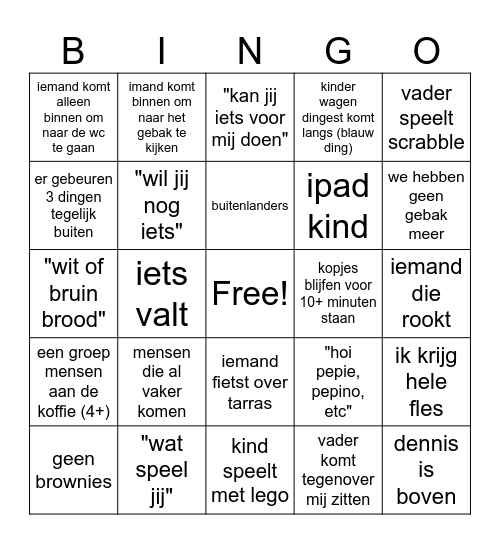 | B | I | N | G | O |
|---|---|---|---|---|
| iemand komt alleen binnen om naar de wc te gaan | imand komt binnen om naar het gebak te kijken | "kan jij iets voor mij doen" | kinder wagen dingest komt langs (blauw ding) | vader speelt scrabble |
| er gebeuren 3 dingen tegelijk buiten | "wil jij nog iets" | buitenlanders | ipad kind | we hebben geen gebak meer |
| "wit of bruin brood" | iets valt | Free! | kopjes blijfen voor 10+ minuten staan | iemand die rookt |
| een groep mensen aan de koffie (4+) | mensen die al vaker komen | iemand fietst over tarras | "hoi pepie, pepino, etc" | ik krijg hele fles |
| geen brownies | "wat speel jij" | kind speelt met lego | vader komt tegenover mij zitten | dennis is boven |